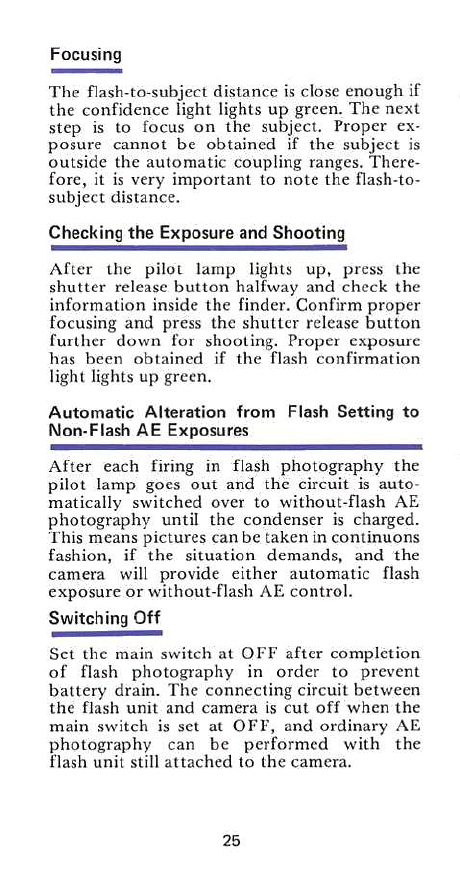 Focusing

The flash-to-subject distance is close enough if the confidence light lights up green. The next step is to focus on the subject. Proper exposure cannot be obtained if the subject is outside the automatic coupling ranges. Therefore, it is very important to note the flash-to-subject distance.

Checking the Exposure and Shooting

After the pilot lamp lights up, press the shutter release button halfway and check the information inside the finder. Confirm proper focusing and press the shutter release button further down for shooting. Proper exposure has been obtained if the flash confirmation light lights up green.

Automatic Alteration from Flash Setting to Non-Flash AE Exposures

After each firing in flash photography the pilot lamp goes out and the circuit is automatically switched over to without-flash AE photography until the condenser is charged. This means pictures can be taken in continuons fashion, if the situation demands, and the camera will provide either automatic flash exposure or without-flash AE control.

Switching Off

Set the main switch at OFF after completion of flash photography in order to prevent battery drain. The connecting circuit between the flash unit and camera is cut off when the main switch is set at OFF, and ordinary AE photography can be performed with the flash unit still attached to the camera.

25